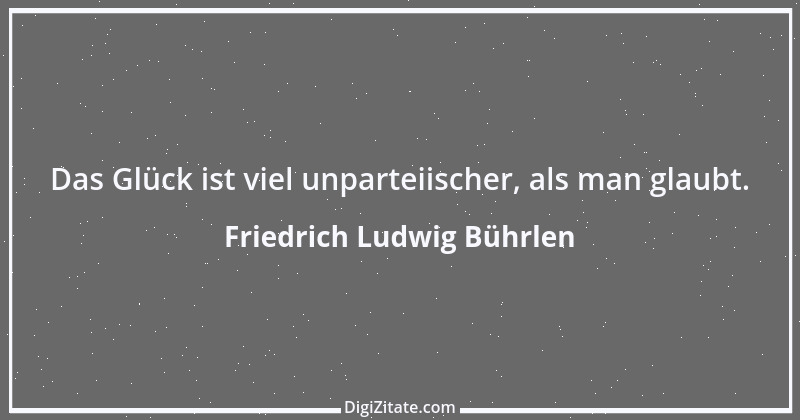 Das Glück ist viel unparteiischer, als man glaubt.

Friedrich Ludwig Bührlen

DigiZitate.com